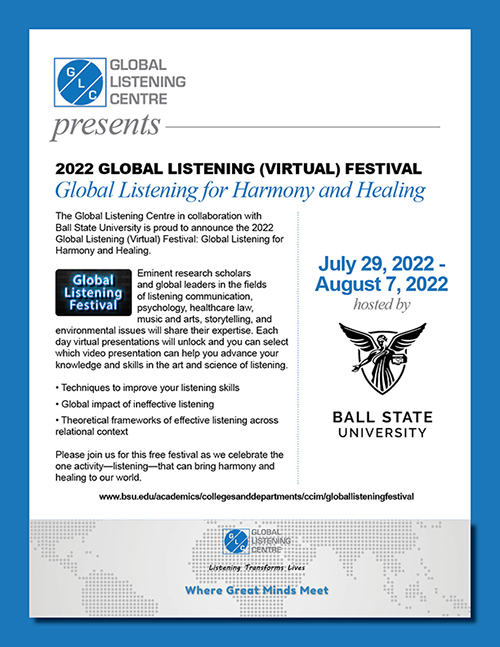 G L C GLOBAL LISTENING CENTRE

presents

2022 GLOBAL LISTENING (VIRTUAL) FESTIVAL

Global Listening for Harmony and Healing

The Global Listening Centre in collaboration with Ball State University is proud to announce the 2022 Global Listening (Virtual) Festival: Global Listening for Harmony and Healing.

Global Listening Festival

Eminent research scholars and global leaders in the fields of listening communication, psychology, healthcare law, music and arts, storytelling, and environmental issues will share their expertise. Each day virtual presentations will unlock and you can select which video presentation can help you advance your knowledge and skills in the art and science of listening.

• Techniques to improve your listening skills

• Global impact of ineffective listening

• Theoretical frameworks of effective listening across relational context

Please join us for this free festival as we celebrate the one activity—listening—that can bring harmony and healing to our world.

July 29, 2022 - August 7, 2022

hosted by

BALL STATE UNIVERSITY

www.bsu.edu/academics/collegesanddepartments/ccim/globallisteningfestival

G L C GLOBAL LISTENING CENTRE

Listening Transforms Lives

Where Great Minds Meet